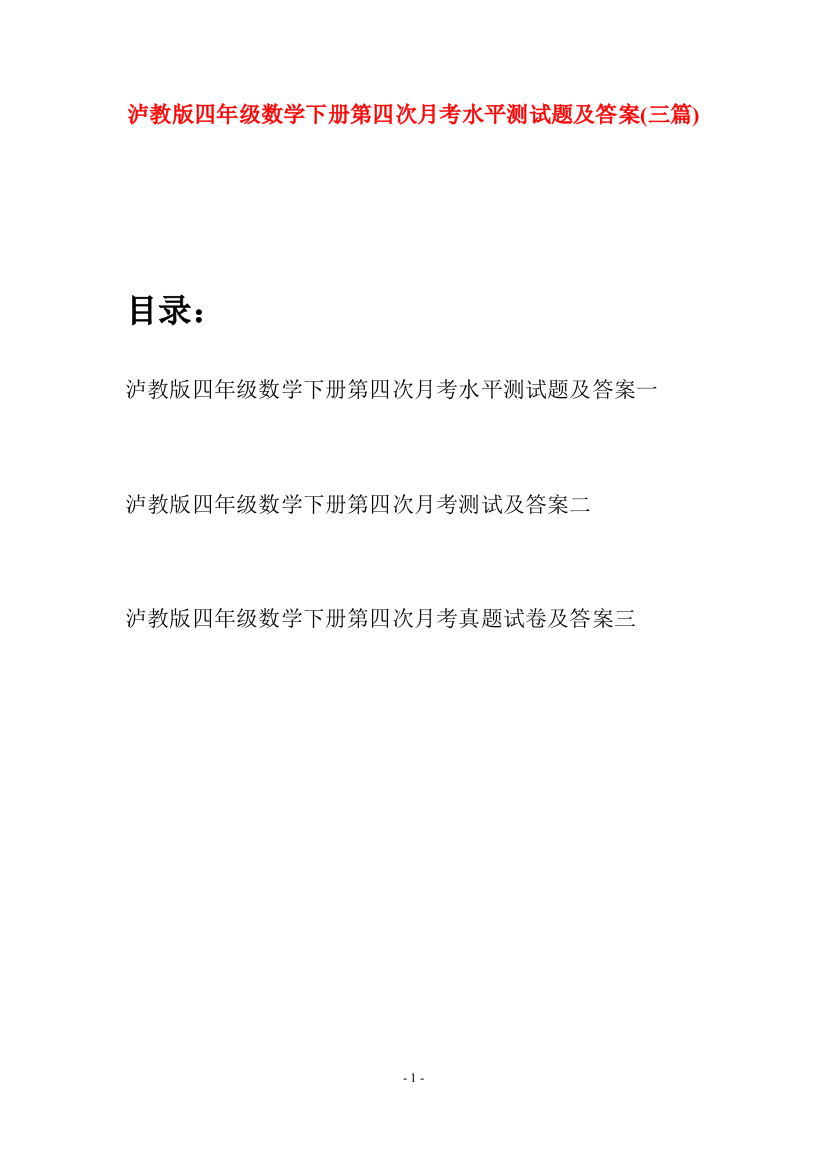 泸教版四年级数学下册第四次月考水平测试题及答案(三篇)

目录：

泸教版四年级数学下册第四次月考水平测试题及答案一

泸教版四年级数学下册第四次月考测试及答案二

泸教版四年级数学下册第四次月考真题试卷及答案三

- 1 -